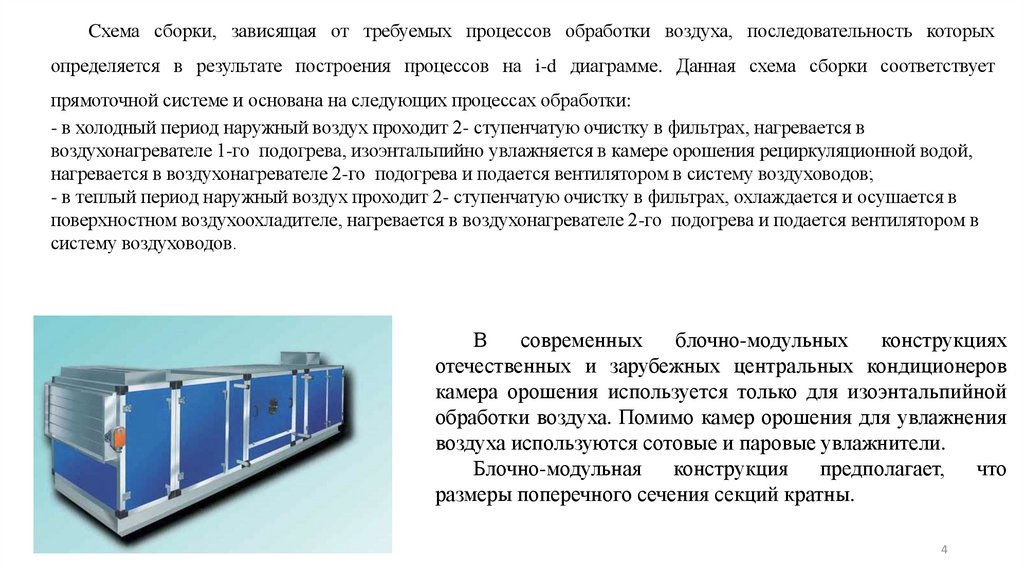 Схема сборки, зависящая от требуемых процессов обработки воздуха, последовательность которых определяется в результате построения процессов на i-d диаграмме. Данная схема сборки соответствует прямоточной системе и основана на следующих процессах обработки:
- в холодный период наружный воздух проходит 2- ступенчатую очистку в фильтрах, нагревается в воздухонагревателе 1-го подогрева, изоэнтальпийно увлажняется в камере орошения рециркуляционной водой, нагревается в воздухонагревателе 2-го подогрева и подается вентилятором в систему воздуховодов;
- в теплый период наружный воздух проходит 2- ступенчатую очистку в фильтрах, охлаждается и осушается в поверхностном воздухоохладителе, нагревается в воздухонагревателе 2-го подогрева и подается вентилятором в систему воздуховодов.

В современных блочно-модульных конструкциях отечественных и зарубежных центральных кондиционеров камера орошения используется только для изоэнтальпийной обработки воздуха. Помимо камер орошения для увлажнения воздуха используются сотовые и паровые увлажнители.

Блочно-модульная конструкция предполагает, что размеры поперечного сечения секций кратны.

4